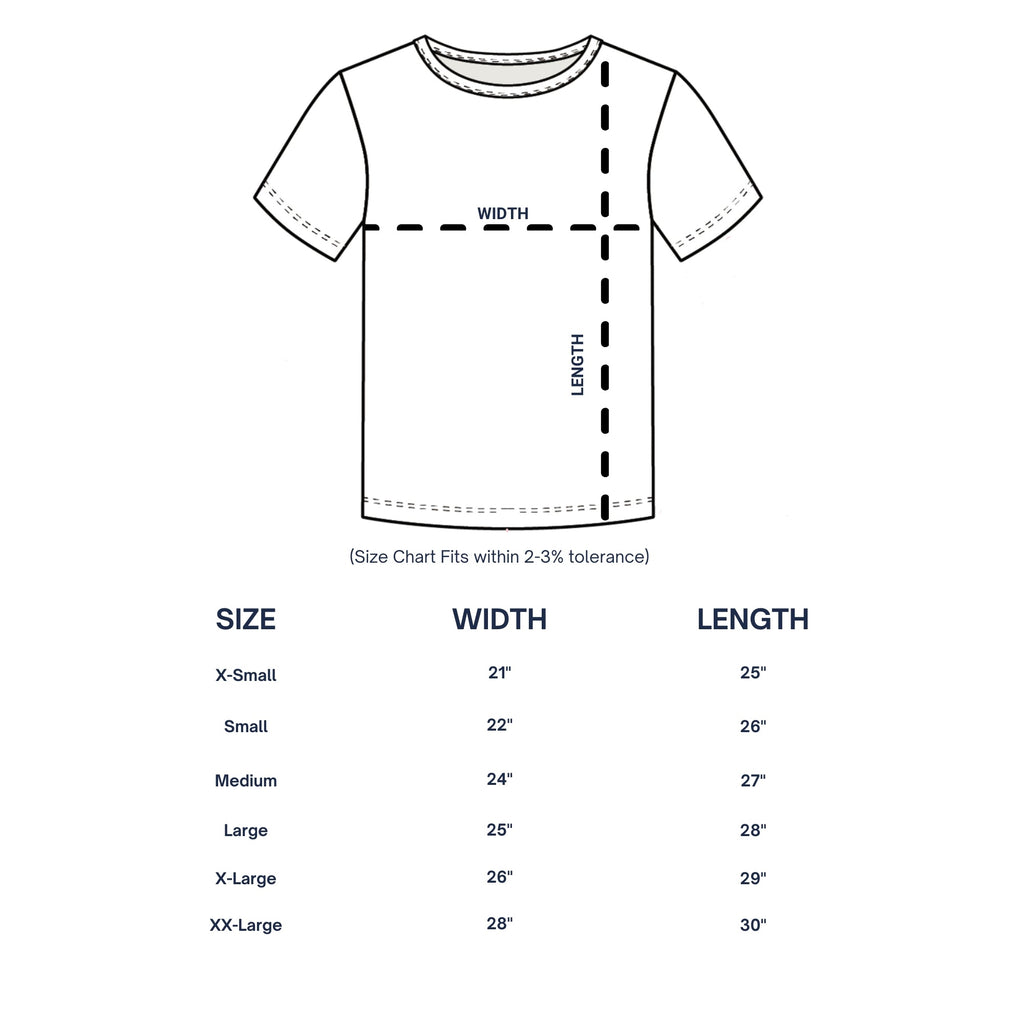 WIDTH

LENGTH

(Size Chart Fits within 2-3% tolerance)

| SIZE | WIDTH | LENGTH |
|---|---|---|
| X-Small | 21" | 25" |
| Small | 22" | 26" |
| Medium | 24" | 27" |
| Large | 25" | 28" |
| X-Large | 26" | 29" |
| XX-Large | 28" | 30" |